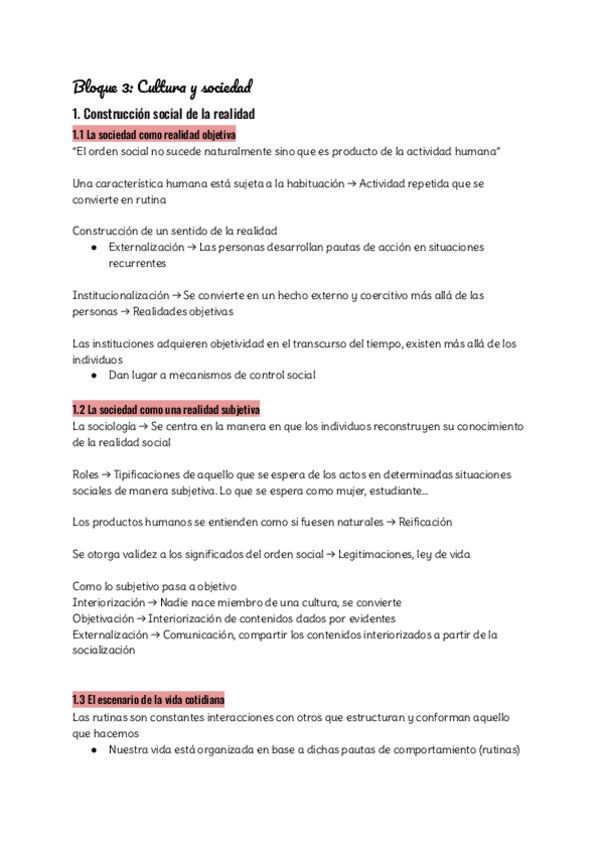 Bloque 3: Cultura y sociedad

1. Construcción social de la realidad

1.1 La sociedad como realidad objetiva

"El orden social no sucede naturalmente sino que es producto de la actividad humana"

Una característica humana está sujeta a la habituación → Actividad repetida que se convierte en rutina

Construcción de un sentido de la realidad
● Externalización → Las personas desarrollan pautas de acción en situaciones recurrentes

Institucionalización → Se convierte en un hecho externo y coercitivo más allá de las personas → Realidades objetivas

Las instituciones adquieren objetividad en el transcurso del tiempo, existen más allá de los individuos
● Dan lugar a mecanismos de control social

1.2 La sociedad como una realidad subjetiva

La sociología → Se centra en la manera en que los individuos reconstruyen su conocimiento de la realidad social

Roles → Tipificaciones de aquello que se espera de los actos en determinadas situaciones sociales de manera subjetiva. Lo que se espera como mujer, estudiante...

Los productos humanos se entienden como si fuesen naturales → Reificación

Se otorga validez a los significados del orden social → Legitimaciones, ley de vida

Como lo subjetivo pasa a objetivo
Interiorización → Nadie nace miembro de una cultura, se convierte
Objetivación → Interiorización de contenidos dados por evidentes
Externalización → Comunicación, compartir los contenidos interiorizados a partir de la socialización

1.3 El escenario de la vida cotidiana

Las rutinas son constantes interacciones con otros que estructuran y conforman aquello que hacemos
● Nuestra vida está organizada en base a dichas pautas de comportamiento (rutinas)